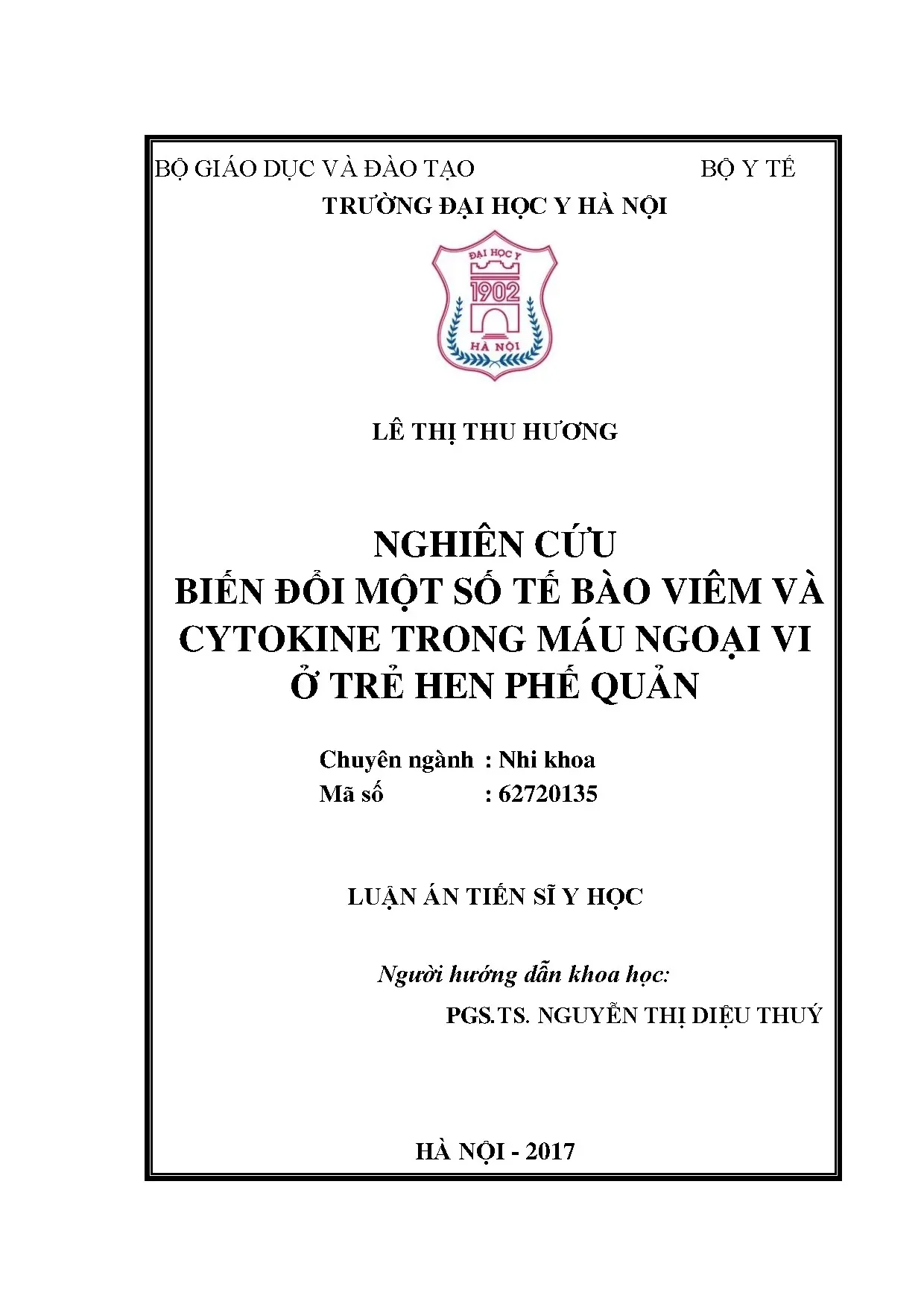 BỘ GIÁO DỤC VÀ ĐÀO TẠO BỘ Y TẾ

TRƯỜNG ĐẠI HỌC Y HÀ NỘI

ĐẠI HỌC Y
1902
HÀ NỘI

LÊ THỊ THU HƯƠNG

NGHIÊN CỨU
BIẾN ĐỔI MỘT SỐ TẾ BÀO VIÊM VÀ CYTOKINE TRONG MÁU NGOẠI VI Ở TRẺ HEN PHẾ QUẢN

Chuyên ngành : Nhi khoa
Mã số : 62720135

LUẬN ÁN TIẾN SĨ Y HỌC

Người hướng dẫn khoa học:

PGS.TS. NGUYỄN THỊ DIỆU THUÝ

HÀ NỘI - 2017